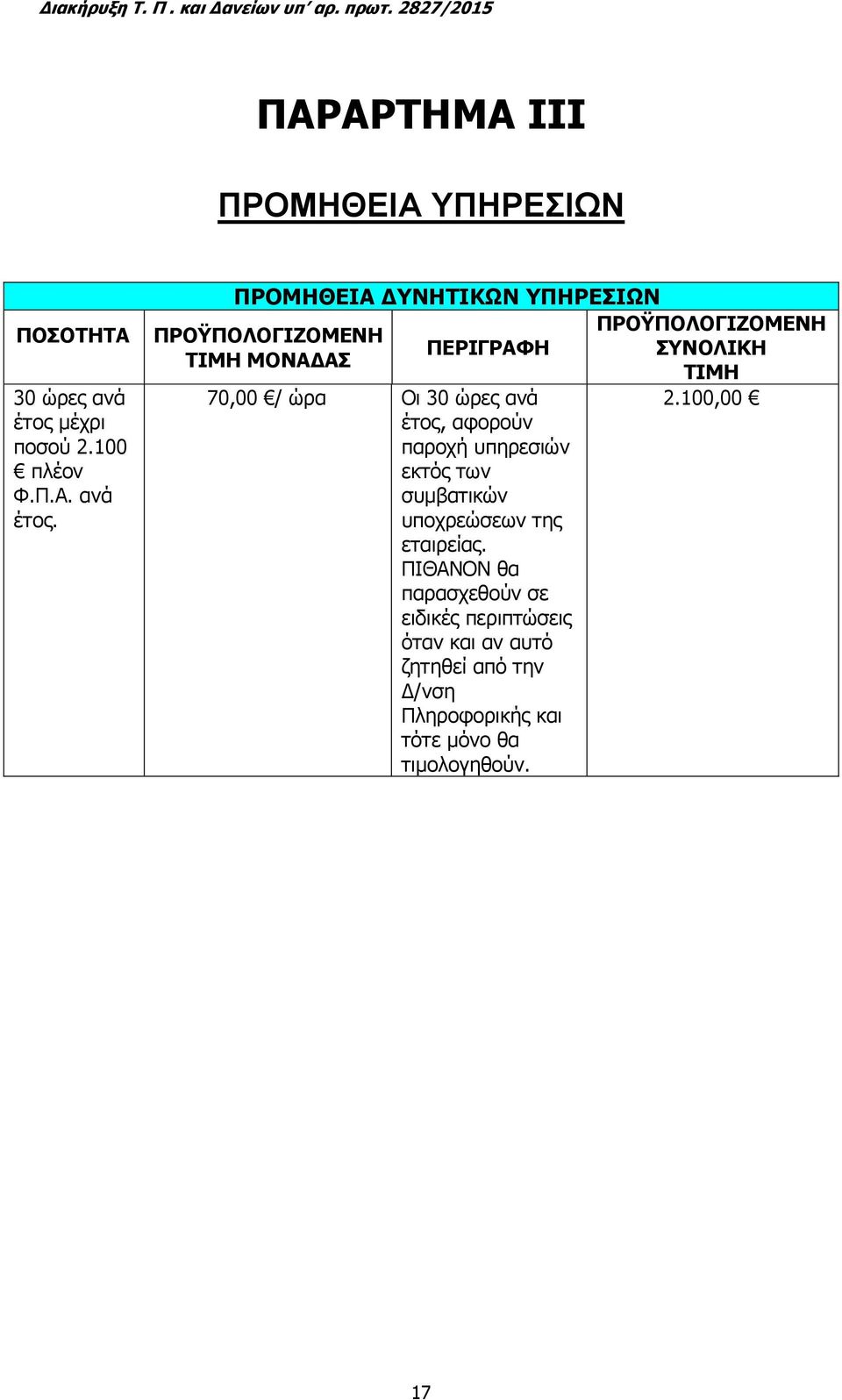 Διακήρυξη Τ. Π . και Δανείων υπ' αρ. πρωτ. 2827/2015

ΠΑΡΑΡΤΗΜΑ ΙΙΙ

ΠΡΟΜΗΘΕΙΑ ΥΠΗΡΕΣΙΩΝ

ΠΡΟΜΗΘΕΙΑ ΔΥΝΗΤΙΚΩΝ ΥΠΗΡΕΣΙΩΝ

| ΠΟΣΟΤΗΤΑ | ΠΡΟΫΠΟΛΟΓΙΖΟΜΕΝΗ ΤΙΜΗ ΜΟΝΑΔΑΣ | ΠΕΡΙΓΡΑΦΗ | ΠΡΟΫΠΟΛΟΓΙΖΟΜΕΝΗ ΣΥΝΟΛΙΚΗ ΤΙΜΗ |
|---|---|---|---|
| 30 ώρες ανά έτος μέχρι ποσού 2.100 € πλέον Φ.Π.Α. ανά έτος. | 70,00 €/ ώρα | Οι 30 ώρες ανά έτος, αφορούν παροχή υπηρεσιών εκτός των συμβατικών υποχρεώσεων της εταιρείας. ΠΙΘΑΝΟΝ θα παρασχεθούν σε ειδικές περιπτώσεις όταν και αν αυτό ζητηθεί από την Δ/νση Πληροφορικής και τότε μόνο θα τιμολογηθούν. | 2.100,00 € |

17